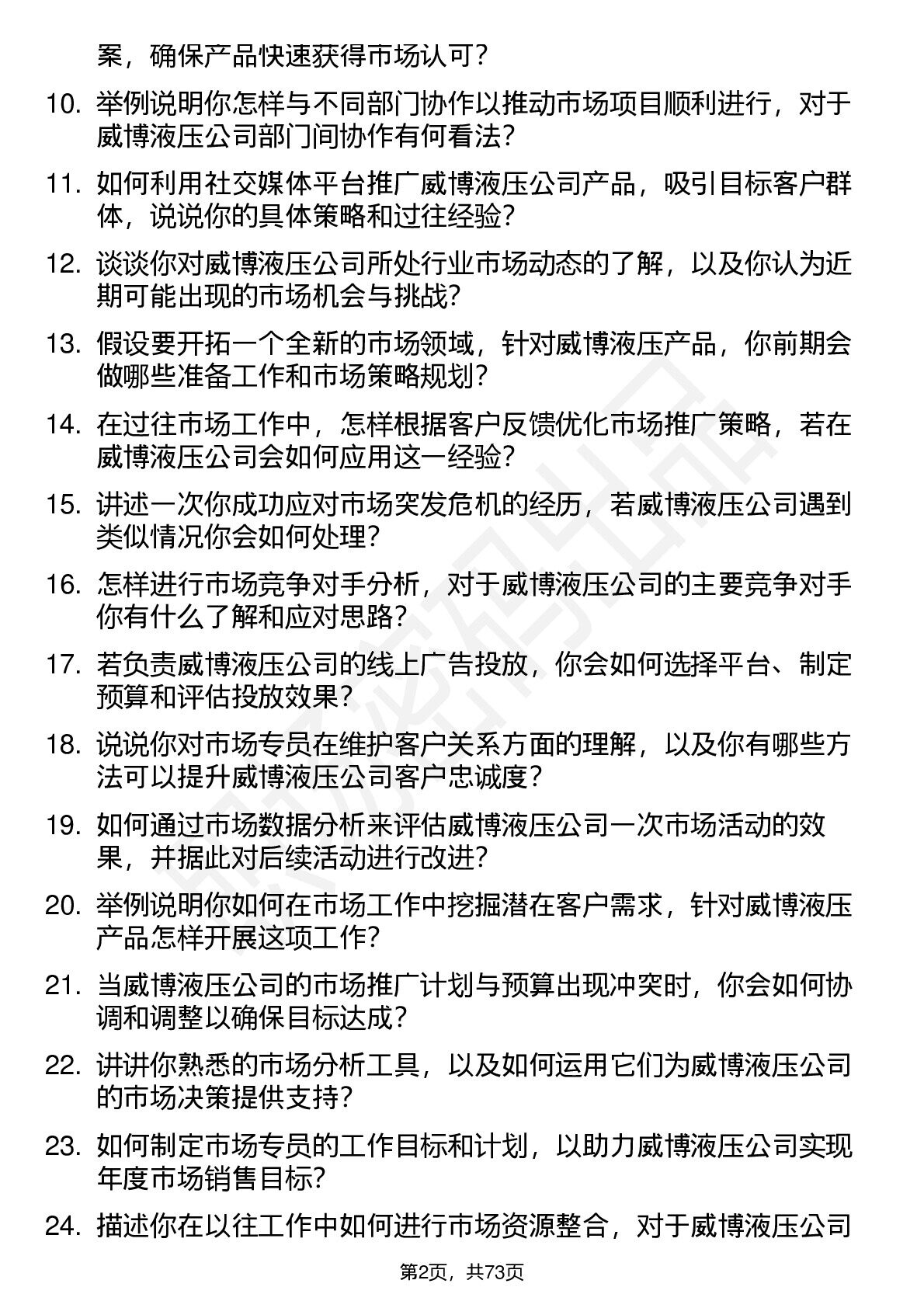 案，确保产品快速获得市场认可？

10. 举例说明你怎样与不同部门协作以推动市场项目顺利进行，对于威博液压公司部门间协作有何看法？

11. 如何利用社交媒体平台推广威博液压公司产品，吸引目标客户群体，说说你的具体策略和过往经验？

12. 谈谈你对威博液压公司所处行业市场动态的了解，以及你认为近期可能出现的市场机会与挑战？

13. 假设要开拓一个全新的市场领域，针对威博液压产品，你前期会做哪些准备工作和市场策略规划？

14. 在过往市场工作中，怎样根据客户反馈优化市场推广策略，若在威博液压公司会如何应用这一经验？

15. 讲述一次你成功应对市场突发危机的经历，若威博液压公司遇到类似情况你会如何处理？

16. 怎样进行市场竞争对手分析，对于威博液压公司的主要竞争对手你有什么了解和应对思路？

17. 若负责威博液压公司的线上广告投放，你会如何选择平台、制定预算和评估投放效果？

18. 说说你对市场专员在维护客户关系方面的理解，以及你有哪些方法可以提升威博液压公司客户忠诚度？

19. 如何通过市场数据分析来评估威博液压公司一次市场活动的效果，并据此对后续活动进行改进？

20. 举例说明你如何在市场工作中挖掘潜在客户需求，针对威博液压产品怎样开展这项工作？

21. 当威博液压公司的市场推广计划与预算出现冲突时，你会如何协调和调整以确保目标达成？

22. 讲讲你熟悉的市场分析工具，以及如何运用它们为威博液压公司的市场决策提供支持？

23. 如何制定市场专员的工作目标和计划，以助力威博液压公司实现年度市场销售目标？

24. 描述你在以往工作中如何进行市场资源整合，对于威博液压公司

第2页，共73页